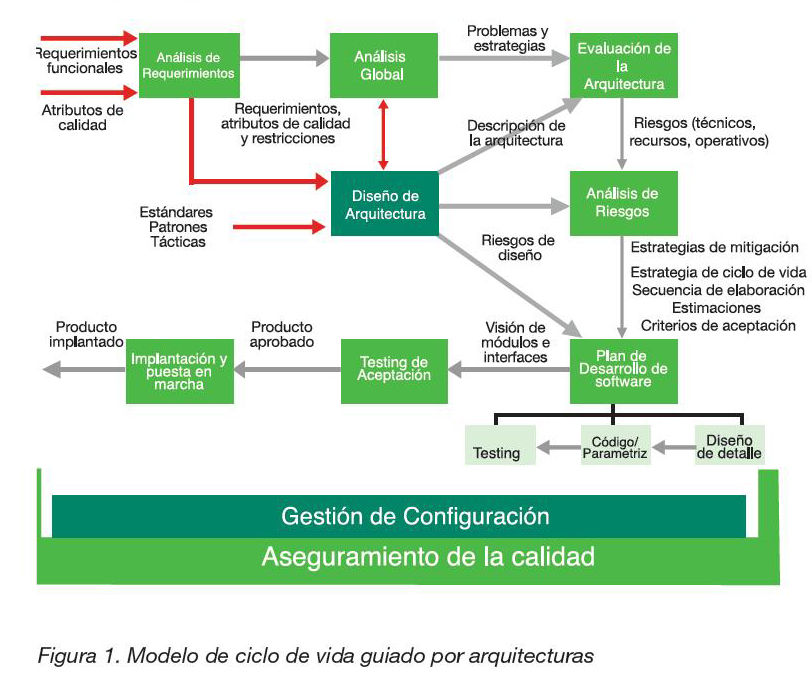 Requerimientos funcionales

Atributos de calidad

Análisis de Requerimientos

Análisis Global

Problemas y estrategias

Evaluación de la Arquitectura

Requerimientos, atributos de calidad y restricciones

Descripción de la arquitectura

Riesgos (técnicos, recursos, operativos)

Estándares Patrones Tácticas

Diseño de Arquitectura

Análisis de Riesgos

Riesgos de diseño

Estrategias de mitigación

Estrategia de ciclo de vida
Secuencia de elaboración
Estimaciones
Criterios de aceptación

Producto implantado

Implantación y puesta en marcha

Producto aprobado

Testing de Aceptación

Visión de módulos e interfaces

Plan de Desarrollo de software

Testing

Código/ Parametriz

Diseño de detalle

Gestión de Configuración

Aseguramiento de la calidad

Figura 1. Modelo de ciclo de vida guiado por arquitecturas